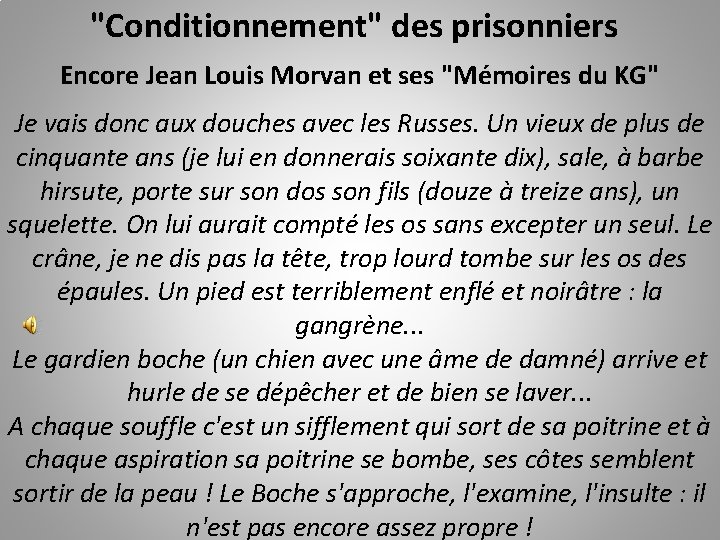 "Conditionnement" des prisonniers

Encore Jean Louis Morvan et ses "Mémoires du KG"

Je vais donc aux douches avec les Russes. Un vieux de plus de cinquante ans (je lui en donnerais soixante dix), sale, à barbe hirsute, porte sur son dos son fils (douze à treize ans), un squelette. On lui aurait compté les os sans excepter un seul. Le crâne, je ne dis pas la tête, trop lourd tombe sur les os des épaules. Un pied est terriblement enflé et noirâtre : la gangrène...
Le gardien boche (un chien avec une âme de damné) arrive et hurle de se dépêcher et de bien se laver...
A chaque souffle c'est un sifflement qui sort de sa poitrine et à chaque aspiration sa poitrine se bombe, ses côtes semblent sortir de la peau ! Le Boche s'approche, l'examine, l'insulte : il n'est pas encore assez propre !